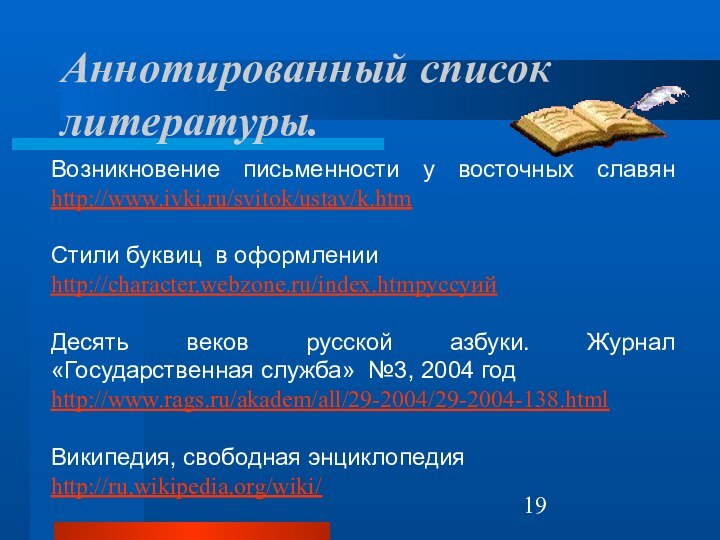 Аннотированный список литературы.

Возникновение письменности у восточных славян http://www.ivki.ru/svitok/ustav/k.htm

Стили буквиц в оформлении http://character.webzone.ru/index.htmруссуий

Десять веков русской азбуки. Журнал «Государственная служба» №3, 2004 год http://www.rags.ru/akadem/all/29-2004/29-2004-138.html

Википедия, свободная энциклопедия http://ru.wikipedia.org/wiki/

19